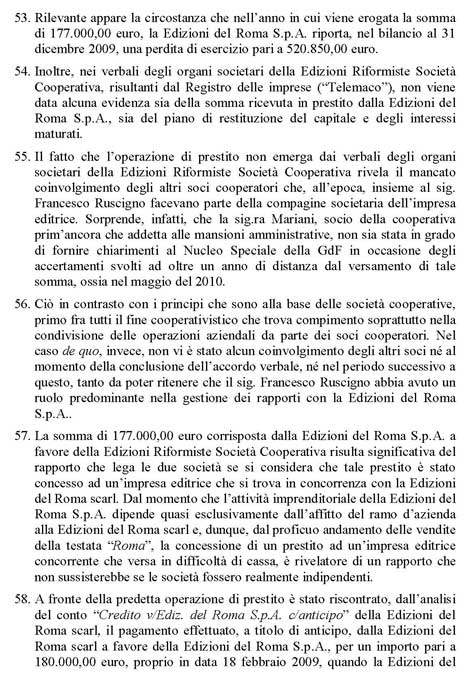 53. Rilevante appare la circostanza che nell'anno in cui viene erogata la somma di 177.000,00 euro, la Edizioni del Roma S.p.A. riporta, nel bilancio al 31 dicembre 2009, una perdita di esercizio pari a 520.850,00 euro.

54. Inoltre, nei verbali degli organi societari della Edizioni Riformiste Società Cooperativa, risultanti dal Registro delle imprese ("Telemaco"), non viene data alcuna evidenza sia della somma ricevuta in prestito dalla Edizioni del Roma S.p.A., sia del piano di restituzione del capitale e degli interessi maturati.

55. Il fatto che l'operazione di prestito non emerga dai verbali degli organi societari della Edizioni Riformiste Società Cooperativa rivela il mancato coinvolgimento degli altri soci cooperatori che, all'epoca, insieme al sig. Francesco Ruscigno facevano parte della compagine societaria dell'impresa editrice. Sorprende, infatti, che la sig.ra Mariani, socio della cooperativa prim'ancora che addetta alle mansioni amministrative, non sia stata in grado di fornire chiarimenti al Nucleo Speciale della GdF in occasione degli accertamenti svolti ad oltre un anno di distanza dal versamento di tale somma, ossia nel maggio del 2010.

56. Ciò in contrasto con i principi che sono alla base delle società cooperative, primo fra tutti il fine cooperativistico che trova compimento soprattutto nella condivisione delle operazioni aziendali da parte dei soci cooperatori. Nel caso de quo, invece, non vi è stato alcun coinvolgimento degli altri soci né al momento della conclusione dell'accordo verbale, né nel periodo successivo a questo, tanto da poter ritenere che il sig. Francesco Ruscigno abbia avuto un ruolo predominante nella gestione dei rapporti con la Edizioni del Roma S.p.A..

57. La somma di 177.000,00 euro corrisposta dalla Edizioni del Roma S.p.A. a favore della Edizioni Riformiste Società Cooperativa risulta significativa del rapporto che lega le due società se si considera che tale prestito è stato concesso ad un'impresa editrice che si trova in concorrenza con la Edizioni del Roma scarl. Dal momento che l'attività imprenditoriale della Edizioni del Roma S.p.A. dipende quasi esclusivamente dall'affitto del ramo d'azienda alla Edizioni del Roma scarl e, dunque, dal proficuo andamento delle vendite della testata "Roma", la concessione di un prestito ad un'impresa editrice concorrente che versa in difficoltà di cassa, è rivelatore di un rapporto che non sussisterebbe se le società fossero realmente indipendenti.

58. A fronte della predetta operazione di prestito è stato riscontrato, dall'analisi del conto "Credito v/Ediz. del Roma S.p.A. c/anticipo" della Edizioni del Roma scarl, il pagamento effettuato, a titolo di anticipo, dalla Edizioni del Roma scarl a favore della Edizioni del Roma S.p.A., per un importo pari a 180.000,00 euro, proprio in data 18 febbraio 2009, quando la Edizioni del